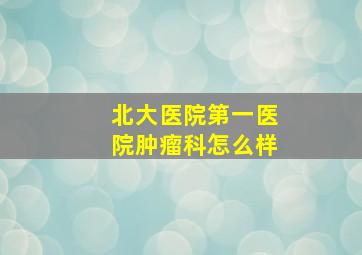 北大医院第一医院肿瘤科怎么样